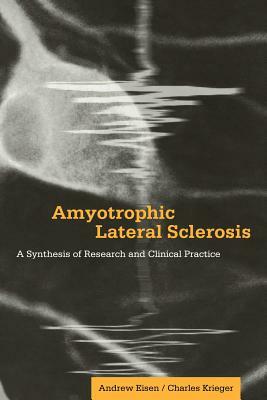 Amyotrophic Lateral Sclerosis

A Synthesis of Research and Clinical Practice

Andrew Eisen / Charles Krieger